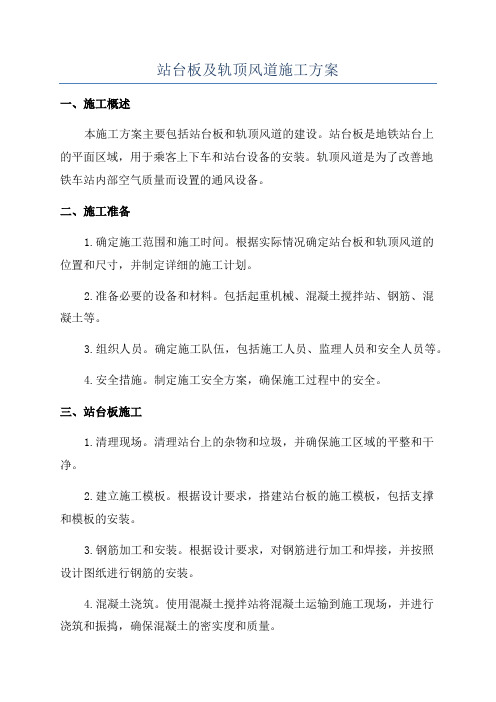 站台板及轨顶风道施工方案

一、施工概述

本施工方案主要包括站台板和轨顶风道的建设。站台板是地铁站台上的平面区域，用于乘客上下车和站台设备的安装。轨顶风道是为了改善地铁车站内部空气质量而设置的通风设备。

二、施工准备

1.确定施工范围和施工时间。根据实际情况确定站台板和轨顶风道的位置和尺寸，并制定详细的施工计划。

2.准备必要的设备和材料。包括起重机械、混凝土搅拌站、钢筋、混凝土等。

3.组织人员。确定施工队伍，包括施工人员、监理人员和安全人员等。

4.安全措施。制定施工安全方案，确保施工过程中的安全。

三、站台板施工

1.清理现场。清理站台上的杂物和垃圾，并确保施工区域的平整和干净。

2.建立施工模板。根据设计要求，搭建站台板的施工模板，包括支撑和模板的安装。

3.钢筋加工和安装。根据设计要求，对钢筋进行加工和焊接，并按照设计图纸进行钢筋的安装。

4.混凝土浇筑。使用混凝土搅拌站将混凝土运输到施工现场，并进行浇筑和振捣，确保混凝土的密实度和质量。